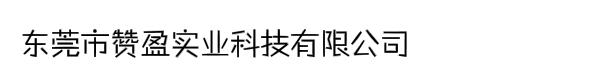 东莞市赞盈实业科技有限公司